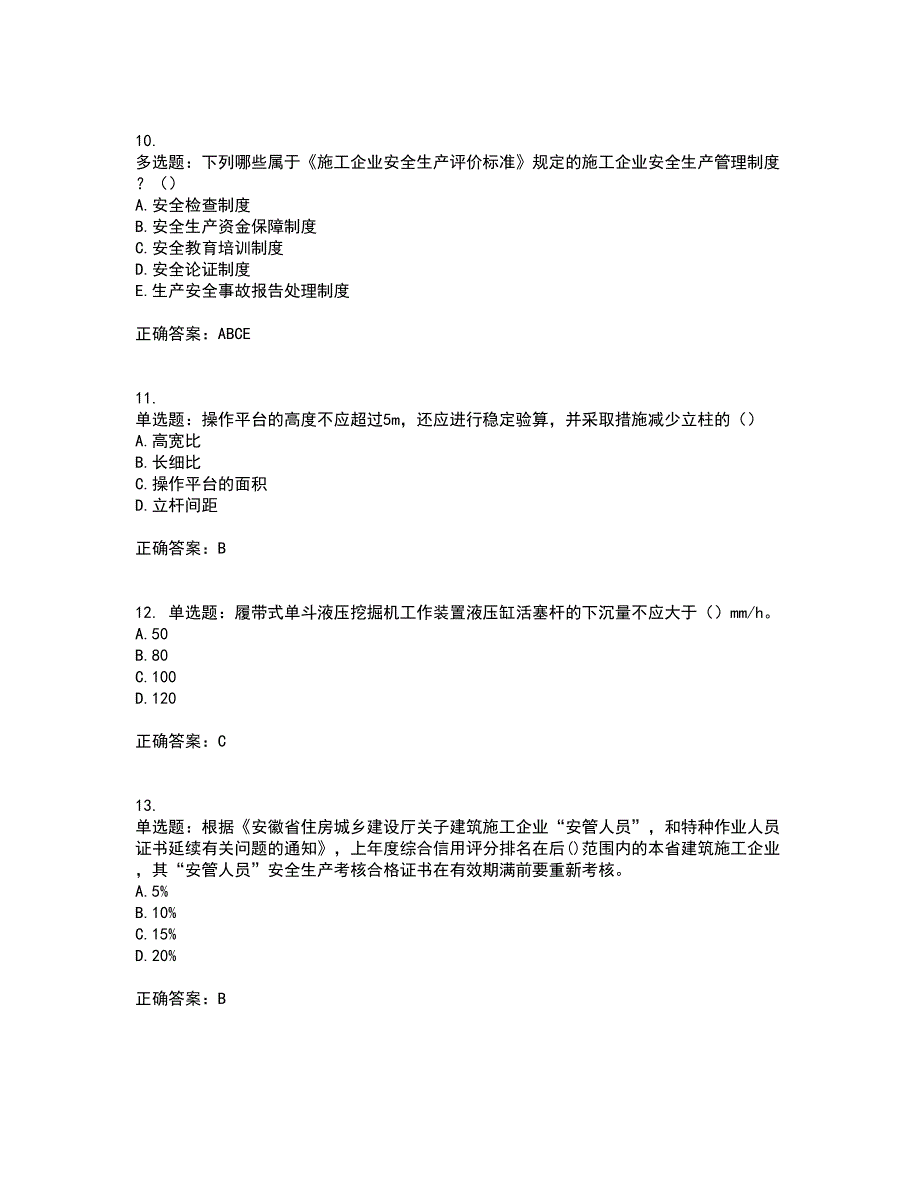 10.
多选题：下列哪些属于《施工企业安全生产评价标准》规定的施工企业安全生产管理制度？（）
A.安全检查制度
B.安全生产资金保障制度
C.安全教育培训制度
D.安全论证制度
E.生产安全事故报告处理制度

正确答案：ABCE

11.
单选题：操作平台的高度不应超过5m，还应进行稳定验算，并采取措施减少立柱的（）
A.高宽比
B.长细比
C.操作平台的面积
D.立杆间距

正确答案：B

12. 单选题：履带式单斗液压挖掘机工作装置液压缸活塞杆的下沉量不应大于（）mm/h。
A.50
B.80
C.100
D.120

正确答案：C

13.
单选题：根据《安徽省住房城乡建设厅关子建筑施工企业“安管人员”，和特种作业人员证书延续有关问题的通知》，上年度综合信用评分排名在后()范围内的本省建筑施工企业，其“安管人员”安全生产考核合格证书在有效期满前要重新考核。
A.5%
B.10%
C.15%
D.20%

正确答案：B